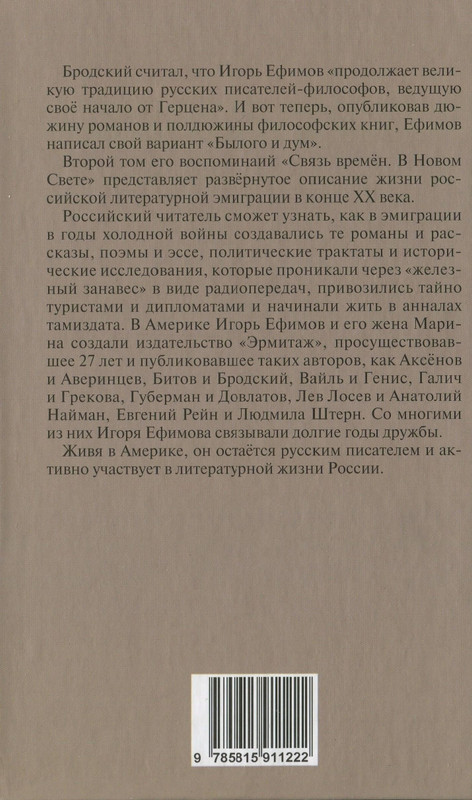 Бродский считал, что Игорь Ефимов «продолжает великую традицию русских писателей-философов, ведущую своё начало от Герцена». И вот теперь, опубликовав дюжину романов и полдюжины философских книг, Ефимов написал свой вариант «Былого и дум».

Второй том его воспоминаний «Связь времён. В Новом Свете» представляет развёрнутое описание жизни российской литературной эмиграции в конце XX века.

Российский читатель сможет узнать, как в эмиграции в годы холодной войны создавались те романы и рассказы, поэмы и эссе, политические трактаты и исторические исследования, которые проникали через «железный занавес» в виде радиопередач, привозились тайно туристами и дипломатами и начинали жить в анналах тамиздата. В Америке Игорь Ефимов и его жена Марина создали издательство «Эрмитаж», просуществовавшее 27 лет и публиковавшее таких авторов, как Аксёнов и Аверинцев, Битов и Бродский, Вайль и Генис, Галич и Грекова, Губерман и Довлатов, Лев Лосев и Анатолий Найман, Евгений Рейн и Людмила Штерн. Со многими из них Игоря Ефимова связывали долгие годы дружбы.

Живя в Америке, он остаётся русским писателем и активно участвует в литературной жизни России.

9 785815 911222